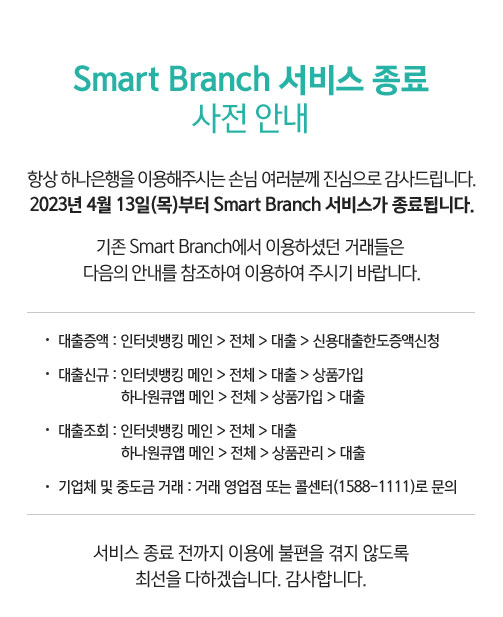 Smart Branch 서비스 종료
사전 안내

항상 하나은행을 이용해주시는 손님 여러분께 진심으로 감사드립니다.
2023년 4월 13일(목)부터 Smart Branch 서비스가 종료됩니다.

기존 Smart Branch에서 이용하셨던 거래들은
다음의 안내를 참조하여 이용하여 주시기 바랍니다.

· 대출증액 : 인터넷뱅킹 메인 > 전체 > 대출 > 신용대출한도증액신청

· 대출신규 : 인터넷뱅킹 메인 > 전체 > 대출 > 상품가입
하나원큐앱 메인 > 전체 > 상품가입 > 대출

· 대출조회 : 인터넷뱅킹 메인 > 전체 > 대출
하나원큐앱 메인 > 전체 > 상품관리 > 대출

· 기업체 및 중도금 거래 : 거래 영업점 또는 콜센터(1588-1111)로 문의

서비스 종료 전까지 이용에 불편을 겪지 않도록
최선을 다하겠습니다. 감사합니다.